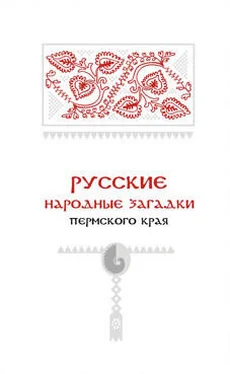 РУССКИЕ
НАРОДНЫЕ ЗАГАДКИ
ПЕРМСКОГО КРАЯ